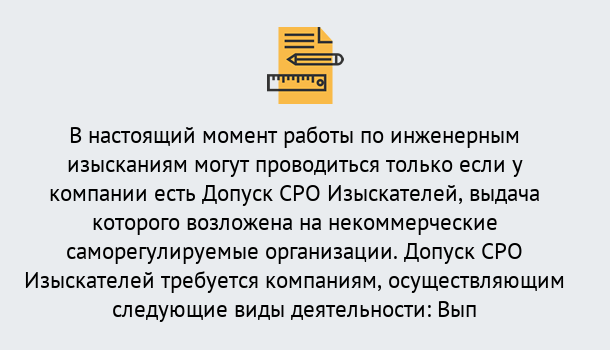 В настоящий момент работы по инженерным изысканиям могут проводиться только если у компании есть Допуск СРО Изыскателей, выдача которого возложена на некоммерческие саморегулируемые организации. Допуск СРО Изыскателей требуется компаниям, осуществляющим следующие виды деятельности: Вып